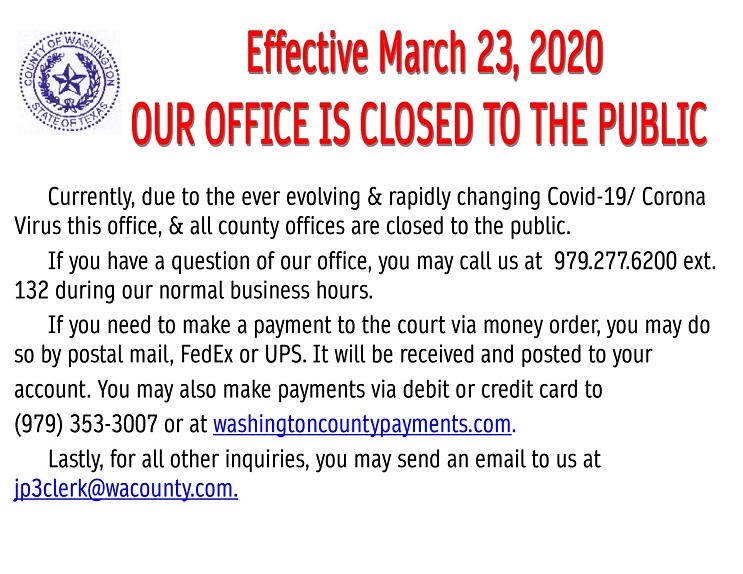 COUNTY OF WASHINGTON
STATE OF TEXAS

Effective March 23, 2020
OUR OFFICE IS CLOSED TO THE PUBLIC

Currently, due to the ever evolving & rapidly changing Covid-19/ Corona Virus this office, & all county offices are closed to the public.

If you have a question of our office, you may call us at 979.277.6200 ext. 132 during our normal business hours.

If you need to make a payment to the court via money order, you may do so by postal mail, FedEx or UPS. It will be received and posted to your account. You may also make payments via debit or credit card to (979) 353-3007 or at washingtoncountypayments.com.

Lastly, for all other inquiries, you may send an email to us at jp3clerk@wacounty.com.